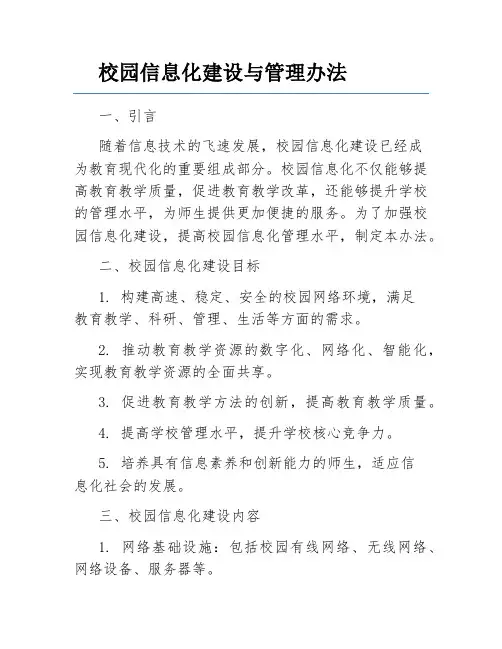 校园信息化建设与管理办法

一、引言

随着信息技术的飞速发展，校园信息化建设已经成为教育现代化的重要组成部分。校园信息化不仅能够提高教育教学质量，促进教育教学改革，还能够提升学校的管理水平，为师生提供更加便捷的服务。为了加强校园信息化建设，提高校园信息化管理水平，制定本办法。

二、校园信息化建设目标

1. 构建高速、稳定、安全的校园网络环境，满足教育教学、科研、管理、生活等方面的需求。

2. 推动教育教学资源的数字化、网络化、智能化，实现教育教学资源的全面共享。

3. 促进教育教学方法的创新，提高教育教学质量。

4. 提高学校管理水平，提升学校核心竞争力。

5. 培养具有信息素养和创新能力的师生，适应信息化社会的发展。

三、校园信息化建设内容

1. 网络基础设施：包括校园有线网络、无线网络、网络设备、服务器等。